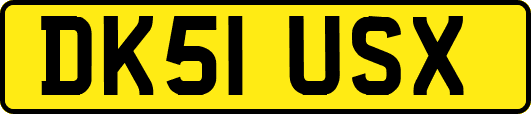 DK51 USX